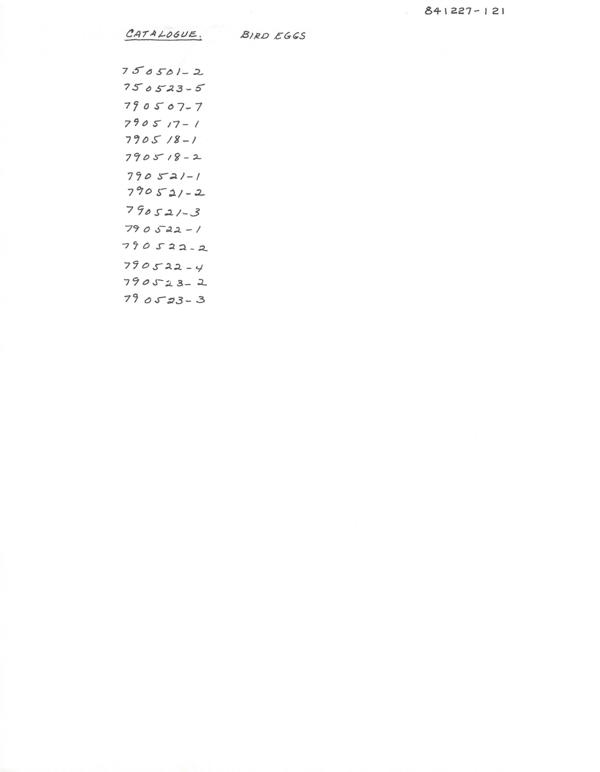 841227-121

CATALOGUE. BIRD EGGS

750501-2
750523-5
790507-7
790517-1
790518-1
790518-2
790521-1
790521-2
790521-3
790522-1
790522-2
790522-4
790523-2
790523-3